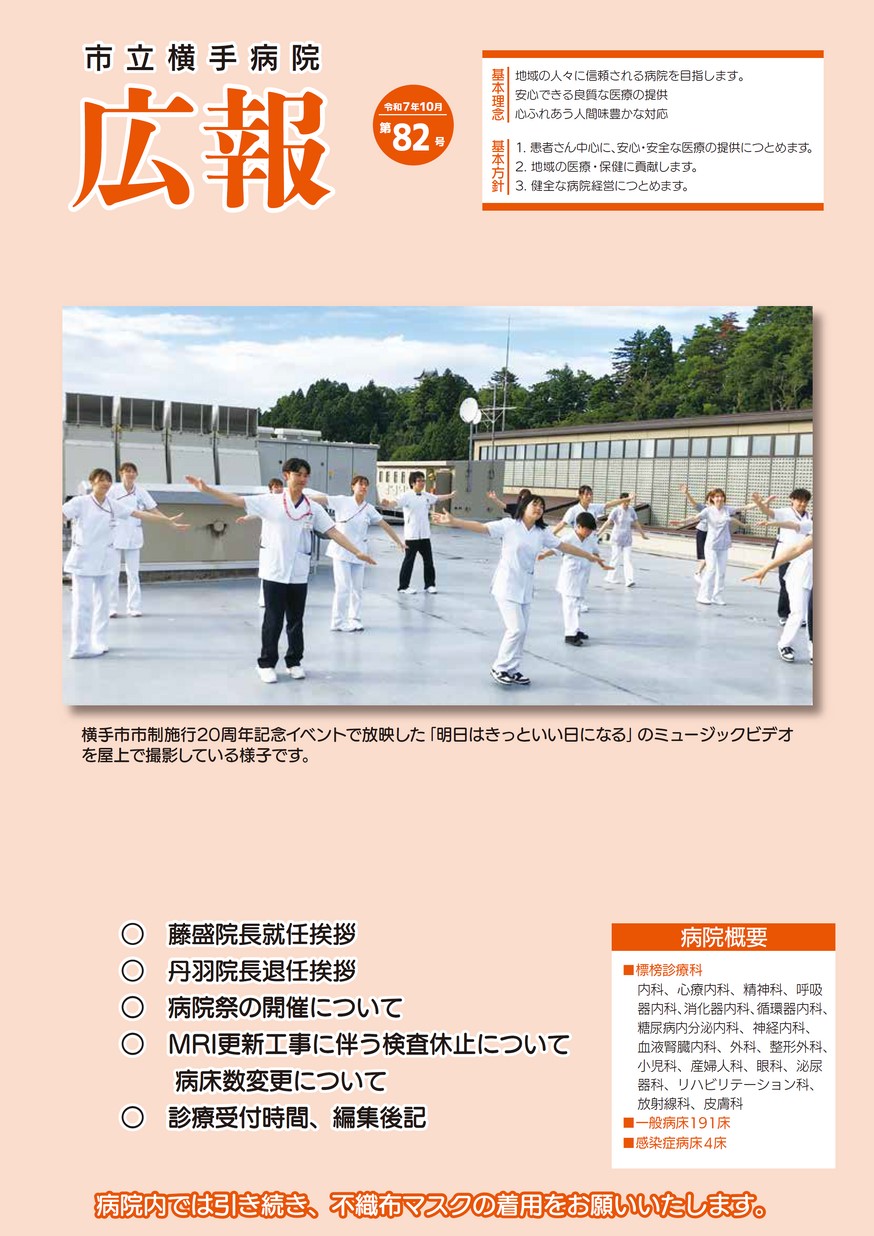 市立横手病院

広報

令和7年10月
第82号

基本理念
地域の人々に信頼される病院を目指します。
安心できる良質な医療の提供
心ふれあう人間味豊かな対応

基本方針
1. 患者さん中心に、安心・安全な医療の提供につとめます。
2. 地域の医療・保健に貢献します。
3. 健全な病院経営につとめます。

横手市市制施行20周年記念イベントで放映した「明日はきっといい日になる」のミュージックビデオを屋上で撮影している様子です。

○ 藤盛院長就任挨拶
○ 丹羽院長退任挨拶
○ 病院祭の開催について
○ MRI更新工事に伴う検査休止について
病床数変更について
○ 診療受付時間、編集後記

病院概要
■標榜診療科
内科、心療内科、精神科、呼吸器内科、消化器内科、循環器内科、糖尿病内分泌内科、神経内科、血液腎臓内科、外科、整形外科、小児科、産婦人科、眼科、泌尿器科、リハビリテーション科、放射線科、皮膚科
■一般病床191床
■感染症病床4床

病院内では引き続き、不織布マスクの着用をお願いいたします。